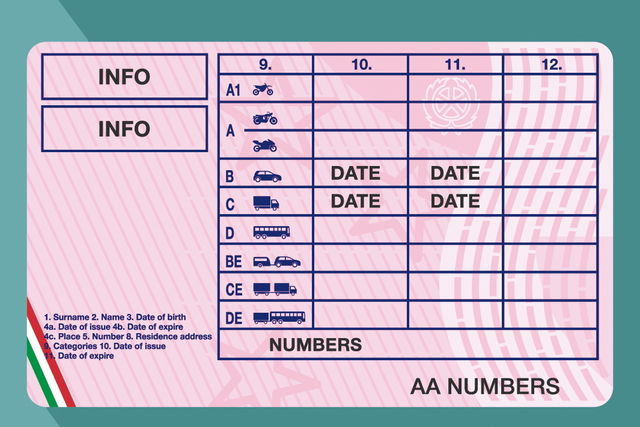 INFO

INFO

| 9. | 10. | 11. | 12. |
|---|---|---|---|
| A1 | | | |
| A | | | |
| B | DATE | DATE | |
| C | DATE | DATE | |
| D | | | |
| BE | | | |
| CE | | | |
| DE | | | |

NUMBERS

1. Surname 2. Name 3. Date of birth
4a. Date of issue 4b. Date of expire
4c. Place 5. Number 8. Residence address
9. Categories 10. Date of issue
11. Date of expire

AA NUMBERS